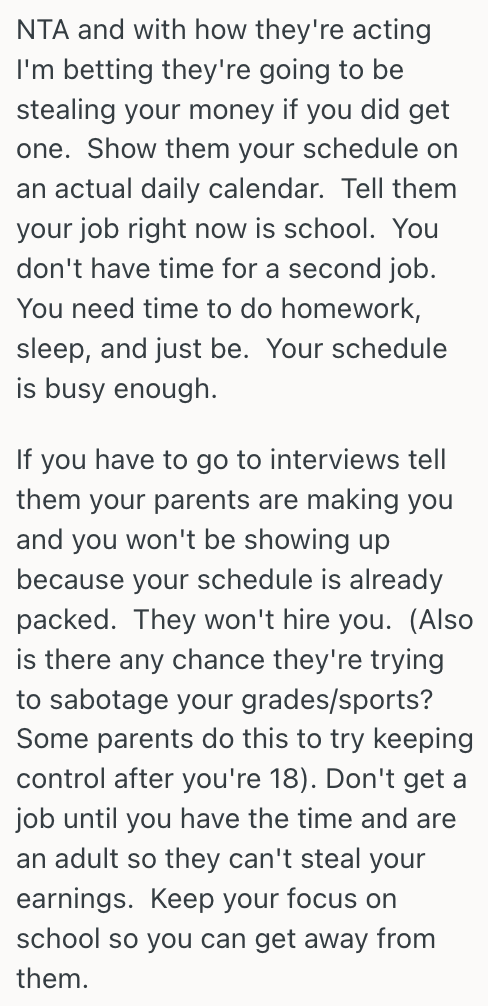 NTA and with how they're acting I'm betting they're going to be stealing your money if you did get one.  Show them your schedule on an actual daily calendar.  Tell them your job right now is school.  You don't have time for a second job.  You need time to do homework, sleep, and just be.  Your schedule is busy enough.

If you have to go to interviews tell them your parents are making you and you won't be showing up because your schedule is already packed.  They won't hire you.  (Also is there any chance they're trying to sabotage your grades/sports?  Some parents do this to try keeping control after you're 18). Don't get a job until you have the time and are an adult so they can't steal your earnings.  Keep your focus on school so you can get away from them.